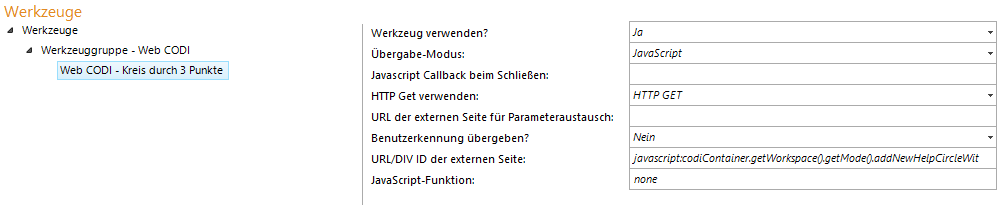 Werkzeuge

Werkzeuge

Werkzeuggruppe - Web CODI

Web CODI - Kreis durch 3 Punkte

| | |
|---|---|
| Werkzeug verwenden? | Ja |
| Übergabe-Modus: | JavaScript |
| Javascript Callback beim Schließen: | |
| HTTP Get verwenden: | HTTP GET |
| URL der externen Seite für Parameteraustausch: | |
| Benutzerkennung übergeben? | Nein |
| URL/DIV ID der externen Seite: | javascript:codiContainer.getWorkspace().getMode().addNewHelpCircleWit |
| JavaScript-Funktion: | none |